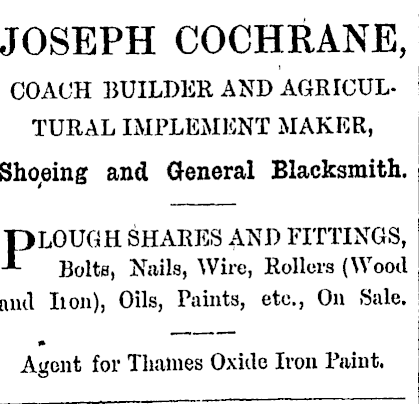 JOSEPH COCHRANE,

COACH BUILDER AND AGRICULTURAL IMPLEMENT MAKER,

Shoeing and General Blacksmith.

PLOUGH SHARES AND FITTINGS, Bolts, Nails, Wire, Rollers (Wood and Iron), Oils, Paints, etc., On Sale.

Agent for Thames Oxide Iron Paint.